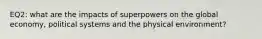 EQ2: what are the impacts of superpowers on the global economy, political systems and the physical environment?